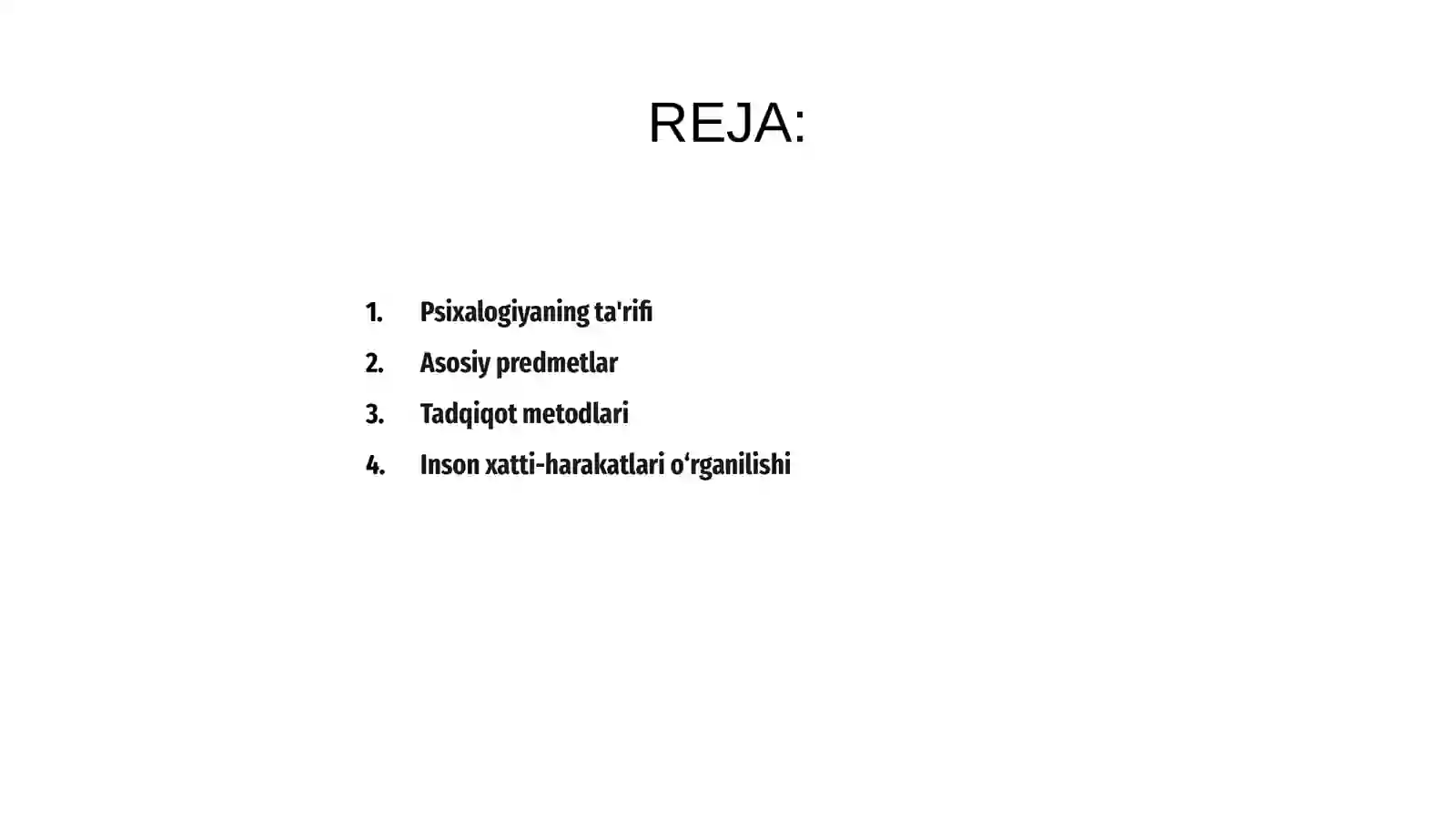 REJA:

1. Psixalogiyaning ta'rifi
2. Asosiy predmetlar
3. Tadqiqot metodlari
4. Inson xatti-harakatlari o‘rganilishi